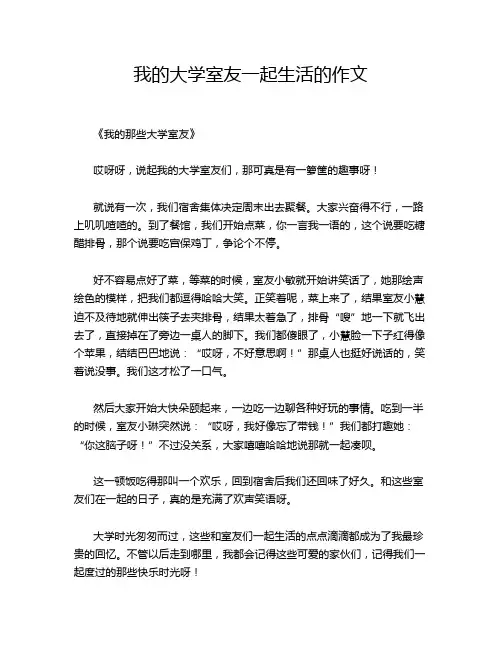 我的大学室友一起生活的作文

《我的那些大学室友》

哎呀呀，说起我的大学室友们，那可真是有一箩筐的趣事呀！

就说有一次，我们宿舍集体决定周末出去聚餐。大家兴奋得不行，一路上叽叽喳喳的。到了餐馆，我们开始点菜，你一言我一语的，这个说要吃糖醋排骨，那个说要吃宫保鸡丁，争论个不停。

好不容易点好了菜，等菜的时候，室友小敏就开始讲笑话了，她那绘声绘色的模样，把我们都逗得哈哈大笑。正笑着呢，菜上来了，结果室友小慧迫不及待地就伸出筷子去夹排骨，结果太着急了，排骨“嗖”地一下就飞出去了，直接掉在了旁边一桌人的脚下。我们都傻眼了，小慧脸一下子红得像个苹果，结结巴巴地说：“哎呀，不好意思啊！”那桌人也挺好说话的，笑着说没事。我们这才松了一口气。

然后大家开始大快朵颐起来，一边吃一边聊各种好玩的事情。吃到一半的时候，室友小琳突然说：“哎呀，我好像忘了带钱！”我们都打趣她：“你这脑子呀！”不过没关系，大家嘻嘻哈哈地说那就一起凑呗。

这一顿饭吃得那叫一个欢乐，回到宿舍后我们还回味了好久。和这些室友们在一起的日子，真的是充满了欢声笑语呀。

大学时光匆匆而过，这些和室友们一起生活的点点滴滴都成为了我最珍贵的回忆。不管以后走到哪里，我都会记得这些可爱的家伙们，记得我们一起度过的那些快乐时光呀！